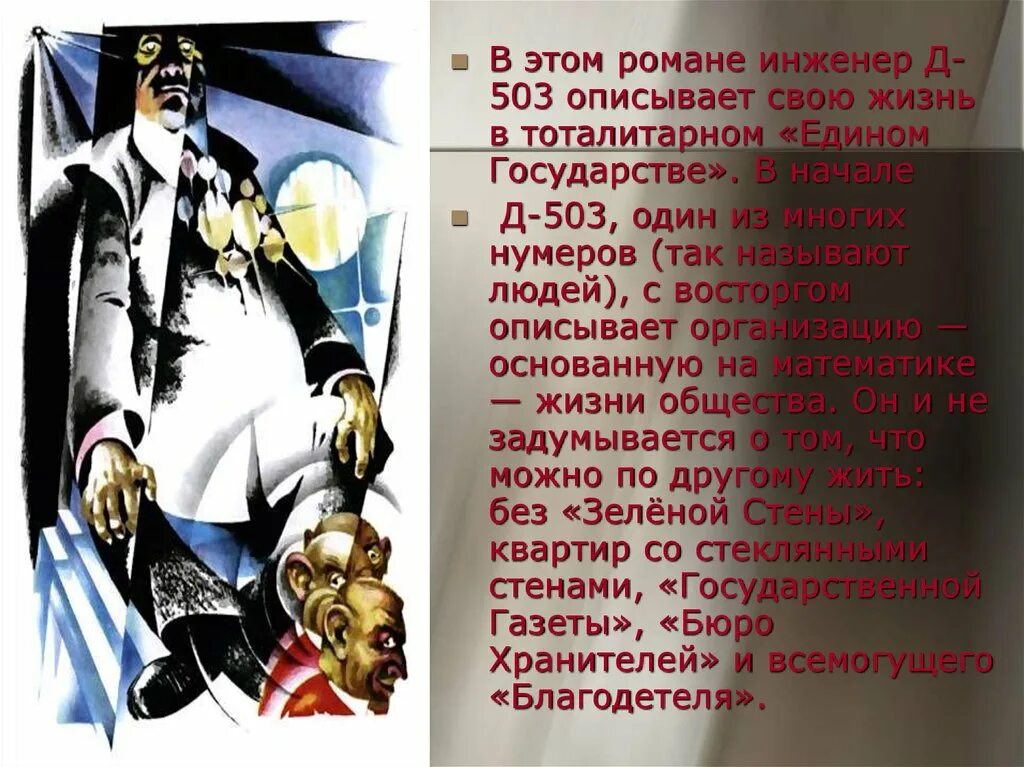 В этом романе инженер Д-503 описывает свою жизнь в тоталитарном «Едином Государстве». В начале

Д-503, один из многих нумеров (так называют людей), с восторгом описывает организацию — основанную на математике — жизни общества. Он и не задумывается о том, что можно по другому жить: без «Зелёной Стены», квартир со стеклянными стенами, «Государственной Газеты», «Бюро Хранителей» и всемогущего «Благодетеля».